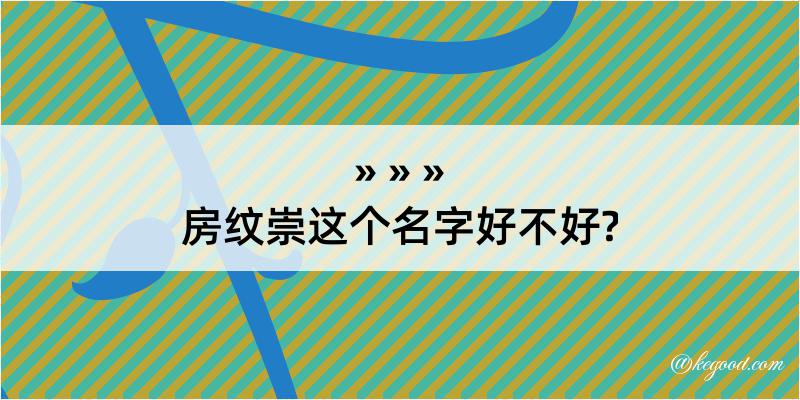 » » »
房纹崇这个名字好不好?

@kegood.com